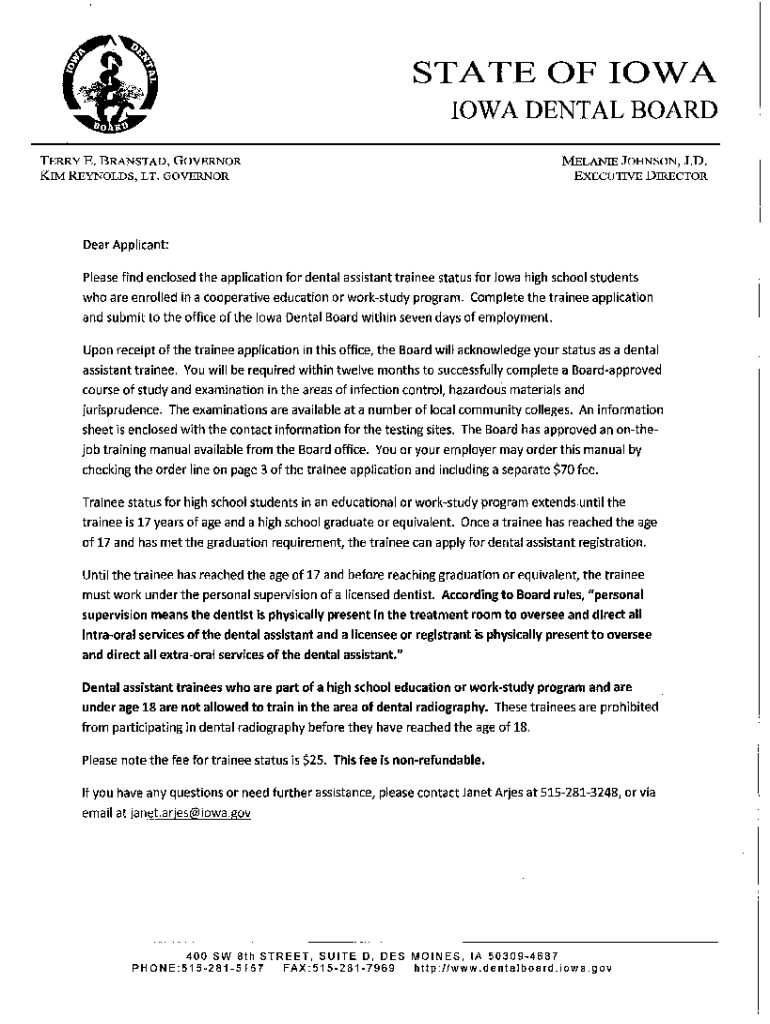 IOWA DENTAL BOARD

STATE OF IOWA
IOWA DENTAL BOARD

TERRY E. BRANSTAD, GOVERNOR
KIM REYNOLDS, LT. GOVERNOR

MELANIE JOHNSON, J.D.
EXECUTIVE DIRECTOR

Dear Applicant:

Please find enclosed the application for dental assistant trainee status for Iowa high school students who are enrolled in a cooperative education or work-study program. Complete the trainee application and submit to the office of the Iowa Dental Board within seven days of employment.

Upon receipt of the trainee application in this office, the Board will acknowledge your status as a dental assistant trainee. You will be required within twelve months to successfully complete a Board-approved course of study and examination in the areas of infection control, hazardous materials and jurisprudence. The examinations are available at a number of local community colleges. An information sheet is enclosed with the contact information for the testing sites. The Board has approved an on-the-job training manual available from the Board office. You or your employer may order this manual by checking the order line on page 3 of the trainee application and including a separate $70 fee.

Trainee status for high school students in an educational or work-study program extends until the trainee is 17 years of age and a high school graduate or equivalent. Once a trainee has reached the age of 17 and has met the graduation requirement, the trainee can apply for dental assistant registration.

Until the trainee has reached the age of 17 and before reaching graduation or equivalent, the trainee must work under the personal supervision of a licensed dentist. According to Board rules, "personal supervision means the dentist is physically present in the treatment room to oversee and direct all intra-oral services of the dental assistant and a licensee or registrant is physically present to oversee and direct all extra-oral services of the dental assistant."

Dental assistant trainees who are part of a high school education or work-study program and are under age 18 are not allowed to train in the area of dental radiography. These trainees are prohibited from participating in dental radiography before they have reached the age of 18.

Please note the fee for trainee status is $25. This fee is non-refundable.

If you have any questions or need further assistance, please contact Janet Arjes at 515-281-3248, or via email at janet.arjes@iowa.gov

400 SW 8th STREET, SUITE D, DES MOINES, IA 50309-4687
PHONE:515-281-5157 FAX:515-281-7969 http://www.dentalboard.iowa.gov